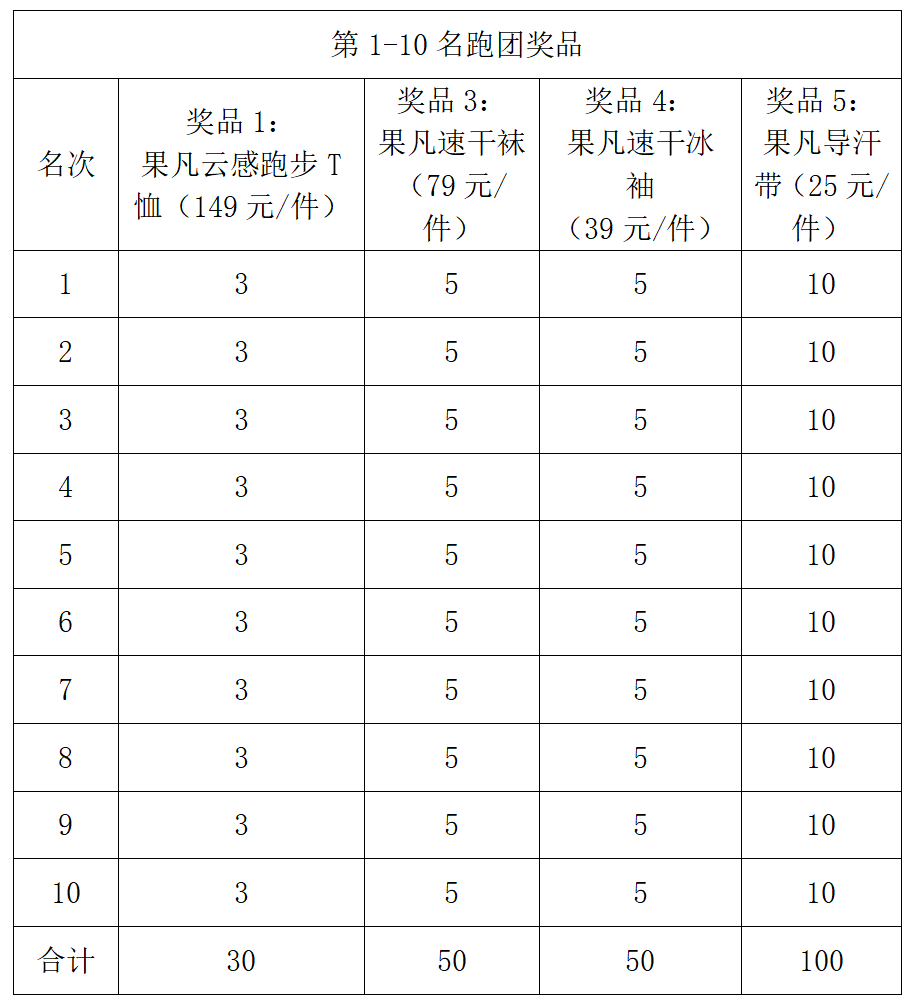 第 1-10 名跑团奖品

| 名次 | 奖品 1：果凡云感跑步 T 恤（149 元/件） | 奖品 3：果凡速干袜（79 元/件） | 奖品 4：果凡速干冰袖（39 元/件） | 奖品 5：果凡导汗带（25 元/件） |
|---|---|---|---|---|
| 1 | 3 | 5 | 5 | 10 |
| 2 | 3 | 5 | 5 | 10 |
| 3 | 3 | 5 | 5 | 10 |
| 4 | 3 | 5 | 5 | 10 |
| 5 | 3 | 5 | 5 | 10 |
| 6 | 3 | 5 | 5 | 10 |
| 7 | 3 | 5 | 5 | 10 |
| 8 | 3 | 5 | 5 | 10 |
| 9 | 3 | 5 | 5 | 10 |
| 10 | 3 | 5 | 5 | 10 |
| 合计 | 30 | 50 | 50 | 100 |